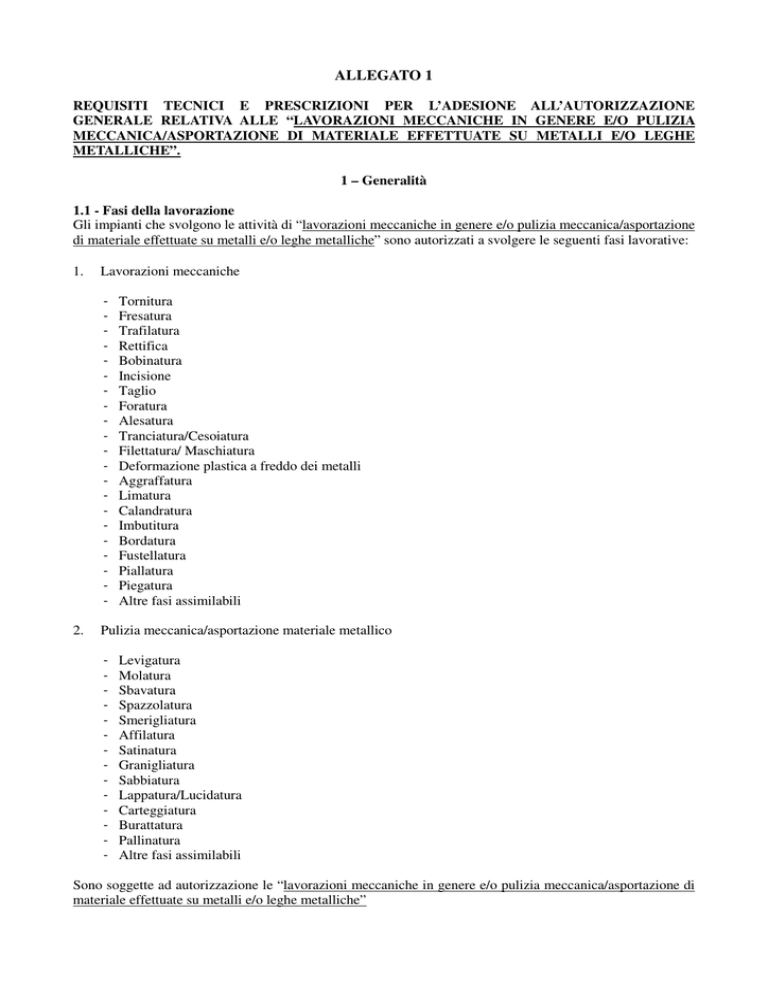 ALLEGATO 1

REQUISITI TECNICI E PRESCRIZIONI PER L'ADESIONE ALL'AUTORIZZAZIONE GENERALE RELATIVA ALLE "LAVORAZIONI MECCANICHE IN GENERE E/O PULIZIA MECCANICA/ASPORTAZIONE DI MATERIALE EFFETTUATE SU METALLI E/O LEGHE METALLICHE".

1 – Generalità

1.1 - Fasi della lavorazione
Gli impianti che svolgono le attività di "lavorazioni meccaniche in genere e/o pulizia meccanica/asportazione di materiale effettuate su metalli e/o leghe metalliche" sono autorizzati a svolgere le seguenti fasi lavorative:

1. Lavorazioni meccaniche

- Tornitura
- Fresatura
- Trafilatura
- Rettifica
- Bobinatura
- Incisione
- Taglio
- Foratura
- Alesatura
- Tranciatura/Cesoiatura
- Filettatura/ Maschiatura
- Deformazione plastica a freddo dei metalli
- Aggraffatura
- Limatura
- Calandratura
- Imbutitura
- Bordatura
- Fustellatura
- Piallatura
- Piegatura
- Altre fasi assimilabili

2. Pulizia meccanica/asportazione materiale metallico

- Levigatura
- Molatura
- Sbavatura
- Spazzolatura
- Smerigliatura
- Affilatura
- Satinatura
- Granigliatura
- Sabbiatura
- Lappatura/Lucidatura
- Carteggiatura
- Burattatura
- Pallinatura
- Altre fasi assimilabili

Sono soggette ad autorizzazione le "lavorazioni meccaniche in genere e/o pulizia meccanica/asportazione di materiale effettuate su metalli e/o leghe metalliche"